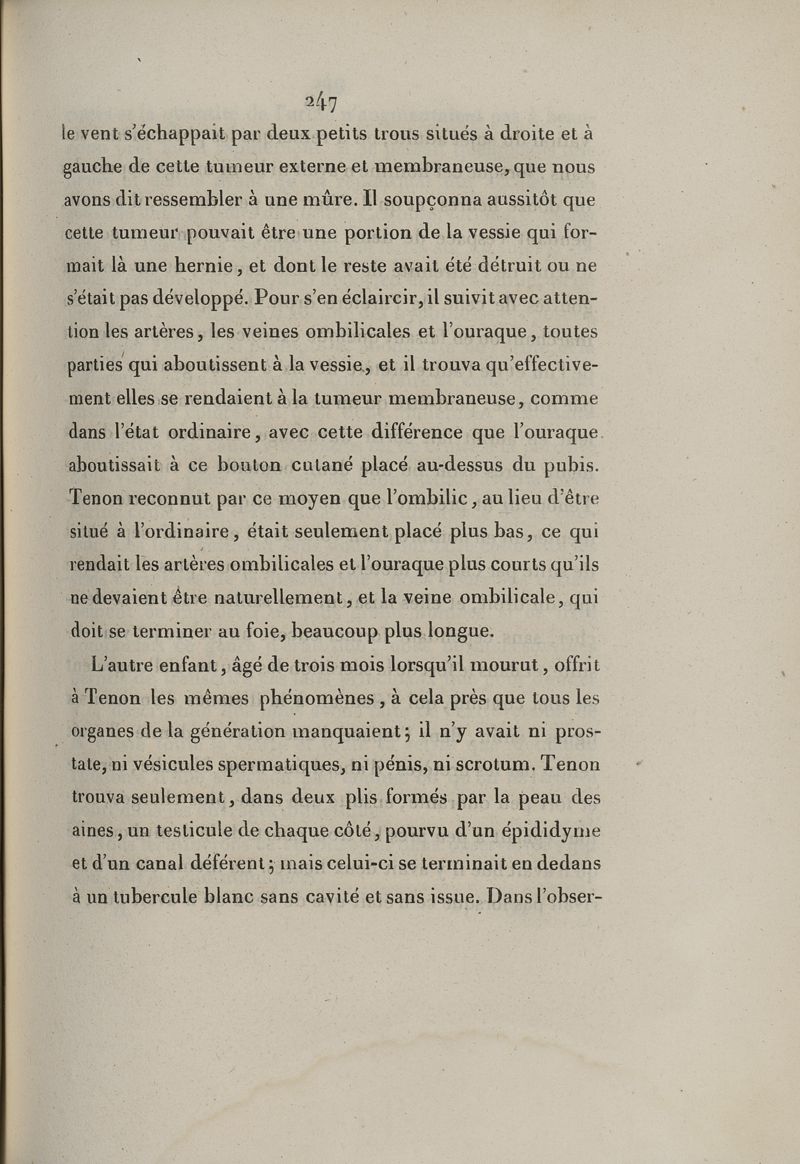 247

le vent s'échappait par deux petits trous situés à droite et à gauche de cette tumeur externe et membraneuse, que nous avons dit ressembler à une mûre. Il soupçonna aussitôt que cette tumeur pouvait être une portion de la vessie qui formait là une hernie, et dont le reste avait été détruit ou ne s'était pas développé. Pour s'en éclaircir, il suivit avec attention les artères, les veines ombilicales et l'ouraque, toutes parties qui aboutissent à la vessie, et il trouva qu'effectivement elles se rendaient à la tumeur membraneuse, comme dans l'état ordinaire, avec cette différence que l'ouraque aboutissait à ce bouton cutané placé au-dessus du pubis. Tenon reconnut par ce moyen que l'ombilic, au lieu d'être situé à l'ordinaire, était seulement placé plus bas, ce qui rendait les artères ombilicales et l'ouraque plus courts qu'ils ne devaient être naturellement, et la veine ombilicale, qui doit se terminer au foie, beaucoup plus longue.

L'autre enfant, âgé de trois mois lorsqu'il mourut, offrit à Tenon les mêmes phénomènes, à cela près que tous les organes de la génération manquaient; il n'y avait ni prostate, ni vésicules spermatiques, ni pénis, ni scrotum. Tenon trouva seulement, dans deux plis formés par la peau des aines, un testicule de chaque côté, pourvu d'un épididyme et d'un canal déférent; mais celui-ci se terminait en dedans à un tubercule blanc sans cavité et sans issue. Dans l'obser-